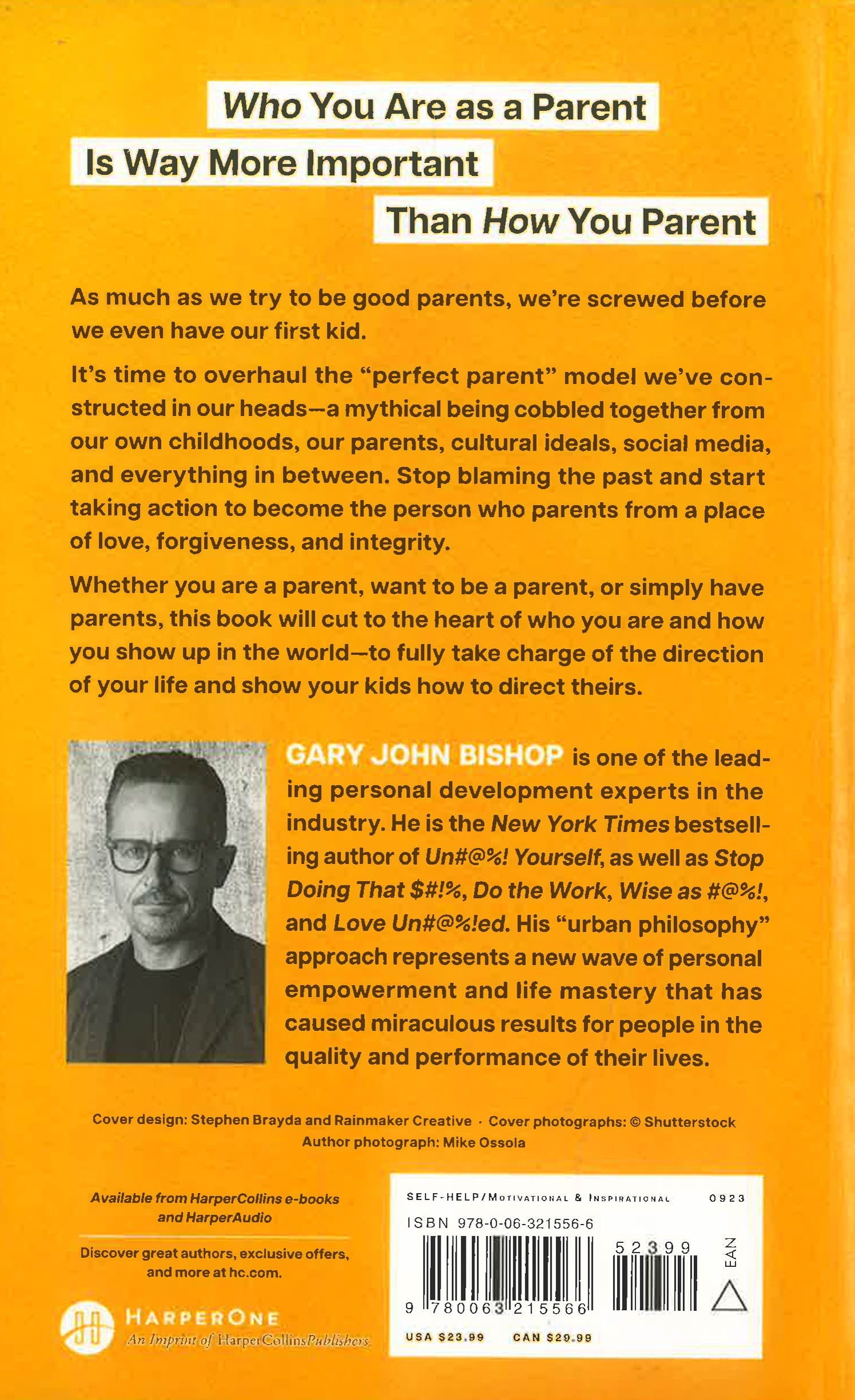 Who You Are as a Parent
Is Way More Important
Than How You Parent

As much as we try to be good parents, we're screwed before we even have our first kid.

It's time to overhaul the "perfect parent" model we've constructed in our heads—a mythical being cobbled together from our own childhoods, our parents, cultural ideals, social media, and everything in between. Stop blaming the past and start taking action to become the person who parents from a place of love, forgiveness, and integrity.

Whether you are a parent, want to be a parent, or simply have parents, this book will cut to the heart of who you are and how you show up in the world—to fully take charge of the direction of your life and show your kids how to direct theirs.

GARY JOHN BISHOP is one of the leading personal development experts in the industry. He is the New York Times bestselling author of Un#@%! Yourself, as well as Stop Doing That $#!%, Do the Work, Wise as #@%!, and Love Un#@%!ed. His "urban philosophy" approach represents a new wave of personal empowerment and life mastery that has caused miraculous results for people in the quality and performance of their lives.

Cover design: Stephen Brayda and Rainmaker Creative · Cover photographs: © Shutterstock
Author photograph: Mike Ossola

Available from HarperCollins e-books and HarperAudio

Discover great authors, exclusive offers, and more at hc.com.

HARPERONE
An Imprint of HarperCollinsPublishers

SELF-HELP/MOTIVATIONAL & INSPIRATIONAL 0923
ISBN 978-0-06-321556-6
52399
EAN
9 780063 215566
USA $23.99 CAN $29.99